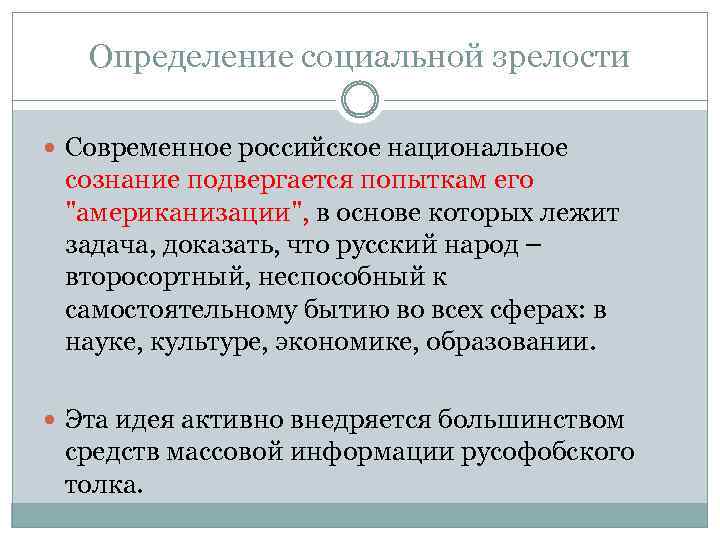 Определение социальной зрелости

Современное российское национальное сознание подвергается попыткам его "американизации", в основе которых лежит задача, доказать, что русский народ – второсортный, неспособный к самостоятельному бытию во всех сферах: в науке, культуре, экономике, образовании.

Эта идея активно внедряется большинством средств массовой информации русофобского толка.